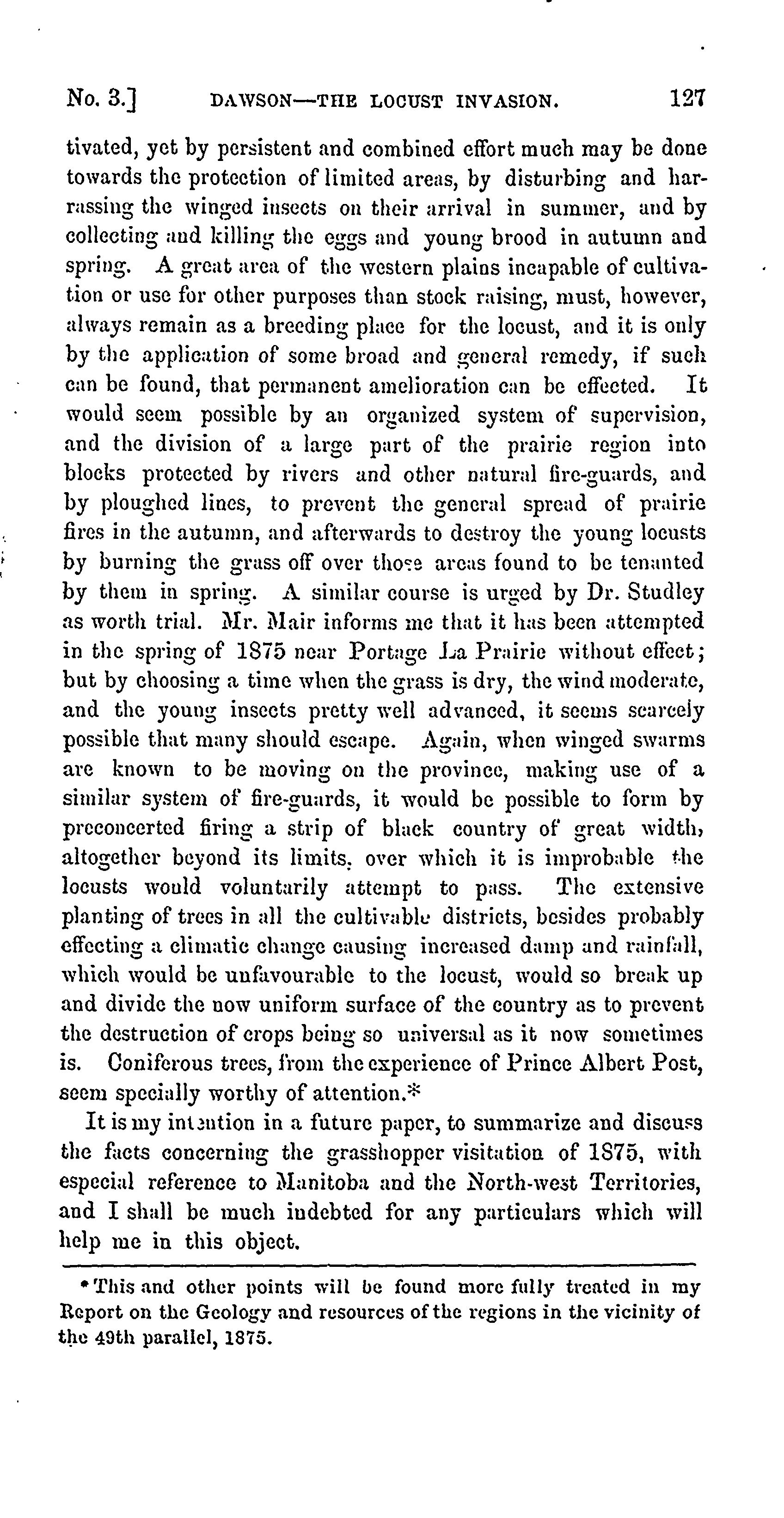 No. 3.] DAWSON—THE LOCUST INVASION. 127

tivated, yet by persistent and combined effort much may be done towards the protection of limited areas, by disturbing and harrassing the winged insects on their arrival in summer, and by collecting and killing the eggs and young brood in autumn and spring. A great area of the western plains incapable of cultivation or use for other purposes than stock raising, must, however, always remain as a breeding place for the locust, and it is only by the application of some broad and general remedy, if such can be found, that permanent amelioration can be effected. It would seem possible by an organized system of supervision, and the division of a large part of the prairie region into blocks protected by rivers and other natural fire-guards, and by ploughed lines, to prevent the general spread of prairie fires in the autumn, and afterwards to destroy the young locusts by burning the grass off over those areas found to be tenanted by them in spring. A similar course is urged by Dr. Studley as worth trial. Mr. Mair informs me that it has been attempted in the spring of 1875 near Portage La Prairie without effect; but by choosing a time when the grass is dry, the wind moderate, and the young insects pretty well advanced, it seems scarcely possible that many should escape. Again, when winged swarms are known to be moving on the province, making use of a similar system of fire-guards, it would be possible to form by preconcerted firing a strip of black country of great width, altogether beyond its limits, over which it is improbable the locusts would voluntarily attempt to pass. The extensive planting of trees in all the cultivable districts, besides probably effecting a climatic change causing increased damp and rainfall, which would be unfavourable to the locust, would so break up and divide the now uniform surface of the country as to prevent the destruction of crops being so universal as it now sometimes is. Coniferous trees, from the experience of Prince Albert Post, seem specially worthy of attention.*

It is my intention in a future paper, to summarize and discuss the facts concerning the grasshopper visitation of 1875, with especial reference to Manitoba and the North-west Territories, and I shall be much indebted for any particulars which will help me in this object.

* This and other points will be found more fully treated in my Report on the Geology and resources of the regions in the vicinity of the 49th parallel, 1875.